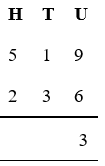 | H | T | U |
|---|---|---|
| 5 | 1 | 9 |
| 2 | 3 | 6 |
| | | 3 |